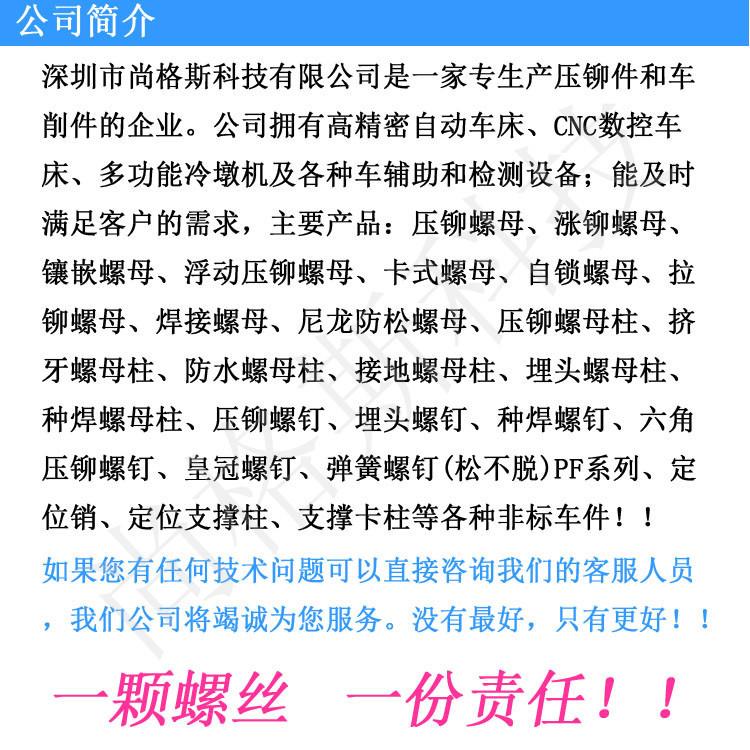 公司简介

深圳市尚格斯科技有限公司是一家专生产压铆件和车削件的企业。公司拥有高精密自动车床、CNC数控车床、多功能冷墩机及各种车辅助和检测设备；能及时满足客户的需求，主要产品：压铆螺母、涨铆螺母、镶嵌螺母、浮动压铆螺母、卡式螺母、自锁螺母、拉铆螺母、焊接螺母、尼龙防松螺母、压铆螺母柱、挤牙螺母柱、防水螺母柱、接地螺母柱、埋头螺母柱、种焊螺母柱、压铆螺钉、埋头螺钉、种焊螺钉、六角压铆螺钉、皇冠螺钉、弹簧螺钉(松不脱)PF系列、定位销、定位支撑柱、支撑卡柱等各种非标车件！！

如果您有任何技术问题可以直接咨询我们的客服人员，我们公司将竭诚为您服务。没有最好，只有更好！！

一颗螺丝 一份责任！！

尚格斯科技